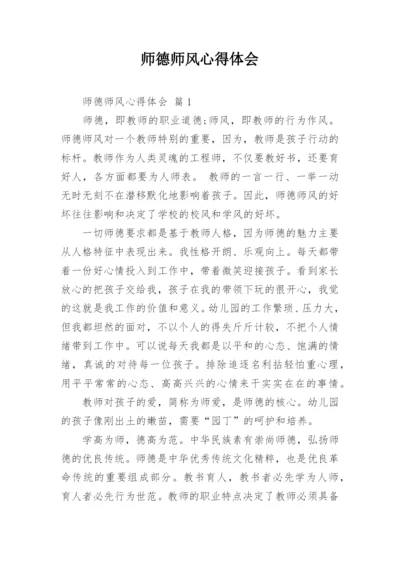 师德师风心得体会

师德师风心得体会 篇1

师德，即教师的职业道德;师风，即教师的行为作风。师德师风对一个教师特别的重要，因为，教师是孩子行动的标杆。教师作为人类灵魂的工程师，不仅要教好书，还要育好人，各方面都要为人师表。 教师的一言一行、一举一动无时无刻不在潜移默化地影响着孩子。因此，师德师风的好坏往往影响和决定了学校的校风和学风的好坏。

一切师德要求都是基于教师人格，因为师德的魅力主要从人格特征中表现出来。我性格开朗、乐观向上。每天都带着一份好心情投入到工作中，带着微笑迎接孩子。看到家长放心的把孩子交给我，孩子在我的带领下玩的很开心，我觉的这就是我工作的价值和意义。幼儿园的工作繁琐、压力大，但我都坦然的面对，不以个人的得失斤斤计较，不把个人情绪带到工作中。可以说每天我都是以平和的心态、饱满的情绪，真诚的对待每一位孩子。排除追逐名利拈轻怕重心理，用平平常常的心态、高高兴兴的心情来干实实在在的事情。

教师对孩子的爱，简称为师爱，是师德的核心。幼儿园的孩子像刚出土的嫩苗，需要“园丁”的呵护和培养。

学高为师，德高为范。中华民族素有崇尚师德，弘扬师德的优良传统。师德是中华优秀传统文化精粹，也是优良革命传统的重要组成部分。教书育人，教书者必先学为人师，育人者必先行为世范。教师的职业特点决定了教师必须具备